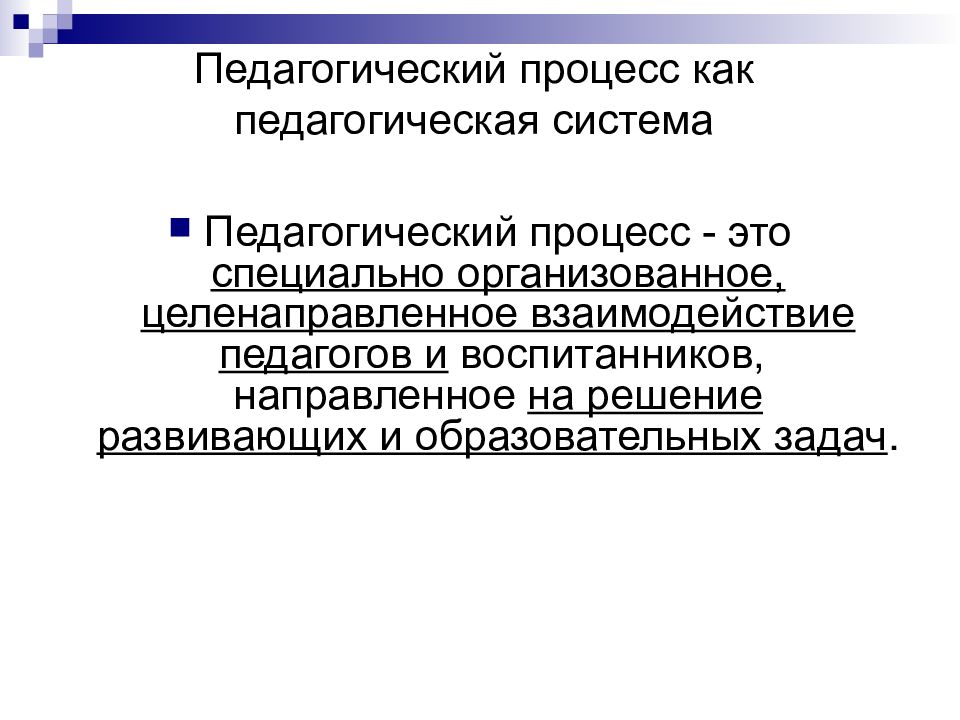 Педагогический процесс как педагогическая система

Педагогический процесс - это специально организованное, целенаправленное взаимодействие педагогов и воспитанников, направленное на решение развивающих и образовательных задач.